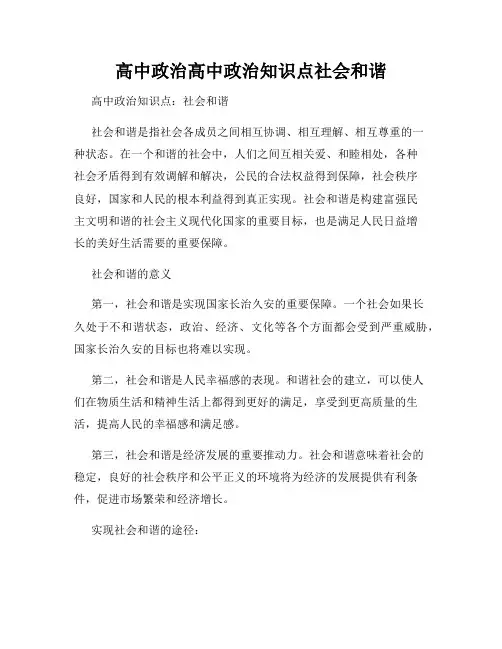 高中政治高中政治知识点社会和谐

高中政治知识点：社会和谐

社会和谐是指社会各成员之间相互协调、相互理解、相互尊重的一种状态。在一个和谐的社会中，人们之间互相关爱、和睦相处，各种社会矛盾得到有效调解和解决，公民的合法权益得到保障，社会秩序良好，国家和人民的根本利益得到真正实现。社会和谐是构建富强民主文明和谐的社会主义现代化国家的重要目标，也是满足人民日益增长的美好生活需要的重要保障。

社会和谐的意义

第一，社会和谐是实现国家长治久安的重要保障。一个社会如果长久处于不和谐状态，政治、经济、文化等各个方面都会受到严重威胁，国家长治久安的目标也将难以实现。

第二，社会和谐是人民幸福感的表现。和谐社会的建立，可以使人们在物质生活和精神生活上都得到更好的满足，享受到更高质量的生活，提高人民的幸福感和满足感。

第三，社会和谐是经济发展的重要推动力。社会和谐意味着社会的稳定，良好的社会秩序和公平正义的环境将为经济的发展提供有利条件，促进市场繁荣和经济增长。

实现社会和谐的途径：